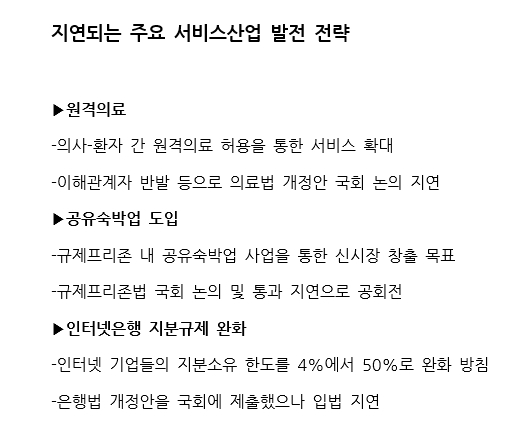 지연되는 주요 서비스산업 발전 전략

▶원격의료

-의사-환자 간 원격의료 허용을 통한 서비스 확대

-이해관계자 반발 등으로 의료법 개정안 국회 논의 지연

▶공유숙박업 도입

-규제프리존 내 공유숙박업 사업을 통한 신시장 창출 목표

-규제프리존법 국회 논의 및 통과 지연으로 공회전

▶인터넷은행 지분규제 완화

-인터넷 기업들의 지분소유 한도를 4%에서 50%로 완화 방침

-은행법 개정안을 국회에 제출했으나 입법 지연